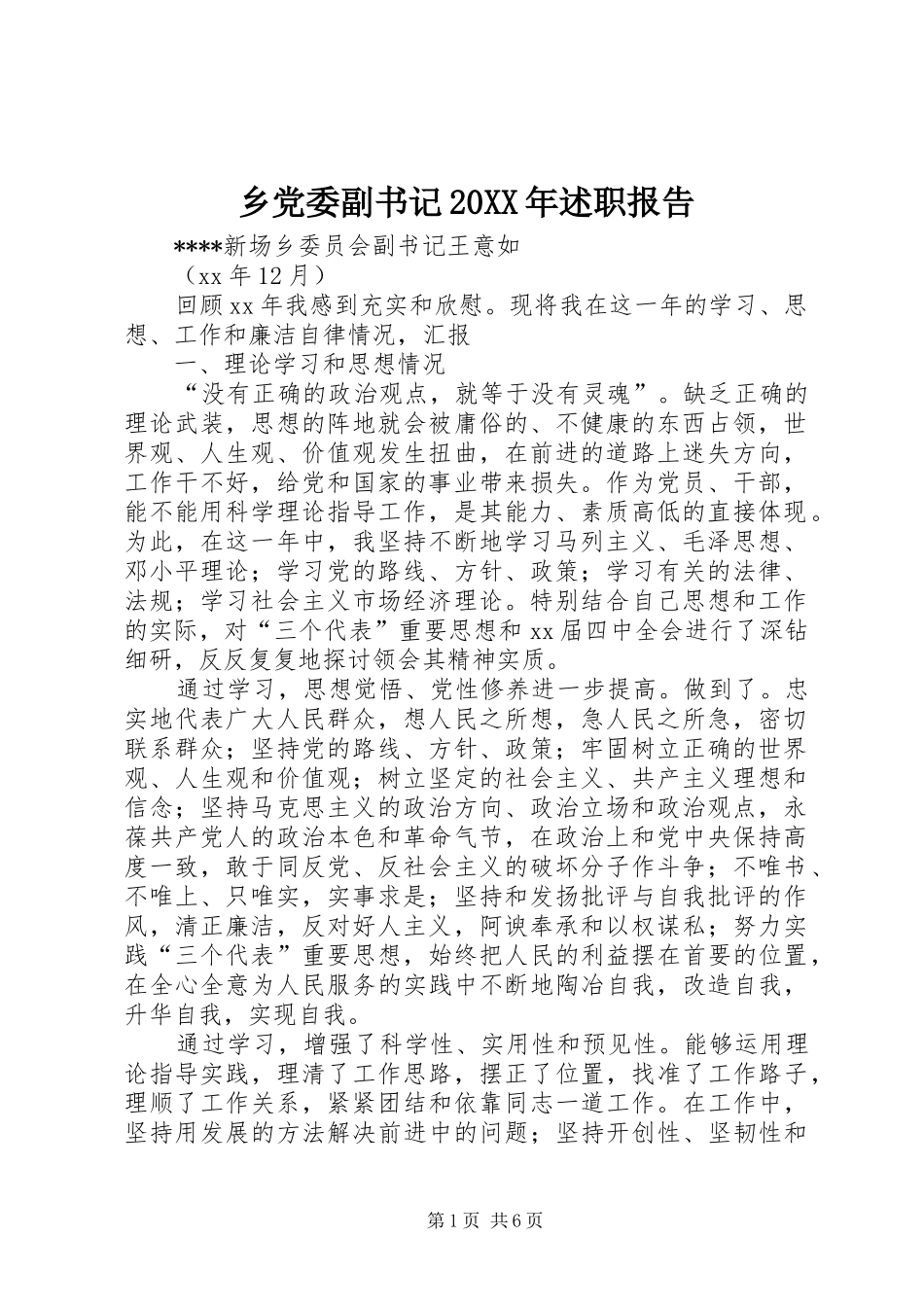 乡党委副书记20XX年述职报告

****新场乡委员会副书记王意如

（xx年12月）

回顾xx年我感到充实和欣慰。现将我在这一年的学习、思想、工作和廉洁自律情况，汇报

一、理论学习和思想情况

“没有正确的政治观点，就等于没有灵魂”。缺乏正确的理论武装，思想的阵地就会被庸俗的、不健康的东西占领，世界观、人生观、价值观发生扭曲，在前进的道路上迷失方向，工作干不好，给党和国家的事业带来损失。作为党员、干部，能不能用科学理论指导工作，是其能力、素质高低的直接体现。为此，在这一年中，我坚持不断地学习马列主义、毛泽思想、邓小平理论；学习党的路线、方针、政策；学习有关的法律、法规；学习社会主义市场经济理论。特别结合自己思想和工作的实际，对“三个代表”重要思想和xx届四中全会进行了深钻细研，反反复复地探讨领会其精神实质。

通过学习，思想觉悟、党性修养进一步提高。做到了。忠实地代表广大人民群众，想人民之所想，急人民之所急，密切联系群众；坚持党的路线、方针、政策；牢固树立正确的世界观、人生观和价值观；树立坚定的社会主义、共产主义理想和信念；坚持马克思主义的政治方向、政治立场和政治观点，永葆共产党人的政治本色和革命气节，在政治上和党中央保持高度一致，敢于同反党、反社会主义的破坏分子作斗争；不唯书、不唯上、只唯实，实事求是；坚持和发扬批评与自我批评的作风，清正廉洁，反对好人主义，阿谀奉承和以权谋私；努力实践“三个代表”重要思想，始终把人民的利益摆在首要的位置，在全心全意为人民服务的实践中不断地陶冶自我，改造自我，升华自我，实现自我。

通过学习，增强了科学性、实用性和预见性。能够运用理论指导实践，理清了工作思路，摆正了位置，找准了工作路子，理顺了工作关系，紧紧团结和依靠同志一道工作。在工作中，坚持用发展的方法解决前进中的问题；坚持开创性、坚韧性和

第1页 共6页